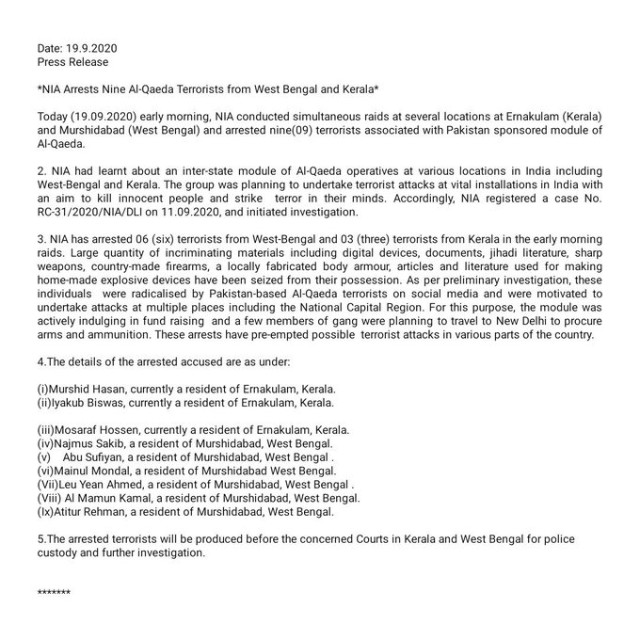 Date: 19.9.2020
Press Release

*NIA Arrests Nine Al-Qaeda Terrorists from West Bengal and Kerala*

Today (19.09.2020) early morning, NIA conducted simultaneous raids at several locations at Ernakulam (Kerala) and Murshidabad (West Bengal) and arrested nine(09) terrorists associated with Pakistan sponsored module of Al-Qaeda.

2. NIA had learnt about an inter-state module of Al-Qaeda operatives at various locations in India including West-Bengal and Kerala. The group was planning to undertake terrorist attacks at vital installations in India with an aim to kill innocent people and strike terror in their minds. Accordingly, NIA registered a case No. RC-31/2020/NIA/DLI on 11.09.2020, and initiated investigation.

3. NIA has arrested 06 (six) terrorists from West-Bengal and 03 (three) terrorists from Kerala in the early morning raids. Large quantity of incriminating materials including digital devices, documents, jihadi literature, sharp weapons, country-made firearms, a locally fabricated body armour, articles and literature used for making home-made explosive devices have been seized from their possession. As per preliminary investigation, these individuals were radicalised by Pakistan-based Al-Qaeda terrorists on social media and were motivated to undertake attacks at multiple places including the National Capital Region. For this purpose, the module was actively indulging in fund raising and a few members of gang were planning to travel to New Delhi to procure arms and ammunition. These arrests have pre-empted possible terrorist attacks in various parts of the country.

4.The details of the arrested accused are as under:

(i)Murshid Hasan, currently a resident of Ernakulam, Kerala.
(ii)Iyakub Biswas, currently a resident of Ernakulam, Kerala.

(iii)Mosaraf Hossen, currently a resident of Ernakulam, Kerala.
(iv)Najmus Sakib, a resident of Murshidabad, West Bengal.
(v) Abu Sufiyan, a resident of Murshidabad, West Bengal .
(vi)Mainul Mondal, a resident of Murshidabad West Bengal.
(Vii)Leu Yean Ahmed, a resident of Murshidabad, West Bengal .
(Viii) Al Mamun Kamal, a resident of Murshidabad, West Bengal.
(Ix)Atitur Rehman, a resident of Murshidabad, West Bengal.

5.The arrested terrorists will be produced before the concerned Courts in Kerala and West Bengal for police custody and further investigation.

*******